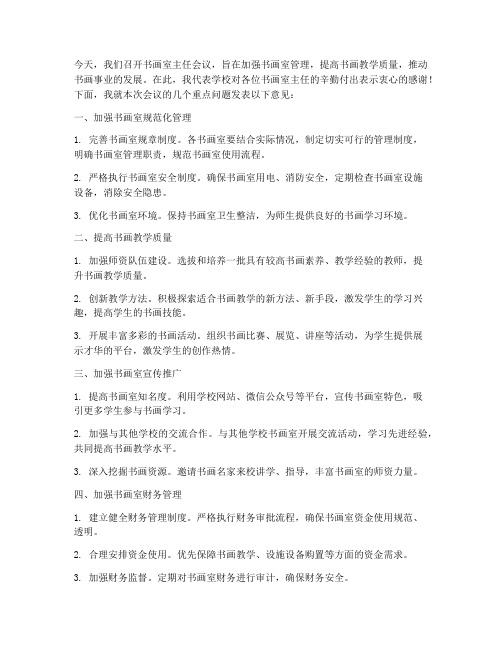 今天，我们召开书画室主任会议，旨在加强书画室管理，提高书画教学质量，推动书画事业的发展。在此，我代表学校对各位书画室主任的辛勤付出表示衷心的感谢！下面，我就本次会议的几个重点问题发表以下意见：

一、加强书画室规范化管理

1. 完善书画室规章制度。各书画室要结合实际情况，制定切实可行的管理制度，明确书画室管理职责，规范书画室使用流程。

2. 严格执行书画室安全制度。确保书画室用电、消防安全，定期检查书画室设施设备，消除安全隐患。

3. 优化书画室环境。保持书画室卫生整洁，为师生提供良好的书画学习环境。

二、提高书画教学质量

1. 加强师资队伍建设。选拔和培养一批具有较高书画素养、教学经验的教师，提升书画教学质量。

2. 创新教学方法。积极探索适合书画教学的新方法、新手段，激发学生的学习兴趣，提高学生的书画技能。

3. 开展丰富多彩的书画活动。组织书画比赛、展览、讲座等活动，为学生提供展示才华的平台，激发学生的创作热情。

三、加强书画室宣传推广

1. 提高书画室知名度。利用学校网站、微信公众号等平台，宣传书画室特色，吸引更多学生参与书画学习。

2. 加强与其他学校的交流合作。与其他学校书画室开展交流活动，学习先进经验，共同提高书画教学水平。

3. 深入挖掘书画资源。邀请书画名家来校讲学、指导，丰富书画室的师资力量。

四、加强书画室财务管理

1. 建立健全财务管理制度。严格执行财务审批流程，确保书画室资金使用规范、透明。

2. 合理安排资金使用。优先保障书画教学、设施设备购置等方面的资金需求。

3. 加强财务监督。定期对书画室财务进行审计，确保财务安全。